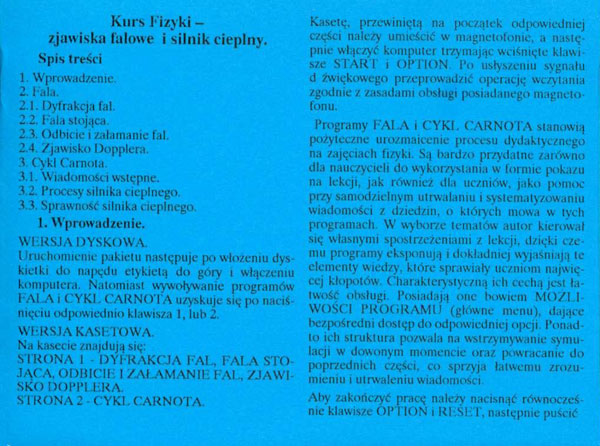 Kurs Fizyki –
zjawiska falowe i silnik cieplny.

Spis treści

1. Wprowadzenie.
2. Fala.
2.1. Dyfrakcja fal.
2.2. Fala stojąca.
2.3. Odbicie i załamanie fal.
2.4. Zjawisko Dopplera.
3. Cykl Carnota.
3.1. Wiadomości wstępne.
3.2. Procesy silnika cieplnego.
3.3. Sprawność silnika cieplnego.

1. Wprowadzenie.

WERSJA DYSKOWA.
Uruchomienie pakietu następuje po włożeniu dyskietki do napędu etykietą do góry i włączeniu komputera. Natomiast wywoływanie programów FALA i CYKL CARNOTA uzyskuje się po naciśnięciu odpowiednio klawisza 1, lub 2.

WERSJA KASETOWA.
Na kasecie znajdują się:
STRONA 1 - DYFRAKCJA FAL, FALA STOJĄCA, ODBICIE I ZAŁAMANIE FAL, ZJAWISKO DOPPLERA.
STRONA 2 - CYKL CARNOTA.

Kasetę, przewiniętą na początek odpowiedniej części należy umieścić w magnetofonie, a następnie włączyć komputer trzymając wciśnięte klawisze START i OPTION. Po usłyszeniu sygnału d źwiękowego przeprowadzić operację wczytania zgodnie z zasadami obsługi posiadanego magnetofonu.

Programy FALA i CYKL CARNOTA stanowią pożyteczne urozmaicenie procesu dydaktycznego na zajęciach fizyki. Są bardzo przydatne zarówno dla nauczycieli do wykorzystania w formie pokazu na lekcji, jak również dla uczniów, jako pomoc przy samodzielnym utrwalaniu i systematyzowaniu wiadomości z dziedzin, o których mowa w tych programach. W wyborze tematów autor kierował się własnymi spostrzeżeniami z lekcji, dzięki czemu programy eksponują i dokładniej wyjaśniają te elementy wiedzy, które sprawiały uczniom najwięcej kłopotów. Charakterystyczną ich cechą jest łatwość obsługi. Posiadają one bowiem MOŻLIWOŚCI PROGRAMU (główne menu), dające bezpośredni dostęp do odpowiedniej opcji. Ponadto ich struktura pozwala na wstrzymywanie symulacji w dowonym momencie oraz powracanie do poprzednich części, co sprzyja łatwemu zrozumieniu i utrwaleniu wiadomości.

Aby zakończyć pracę należy nacisnąć równocześnie klawisze OPTION i RESET, następnie puścić